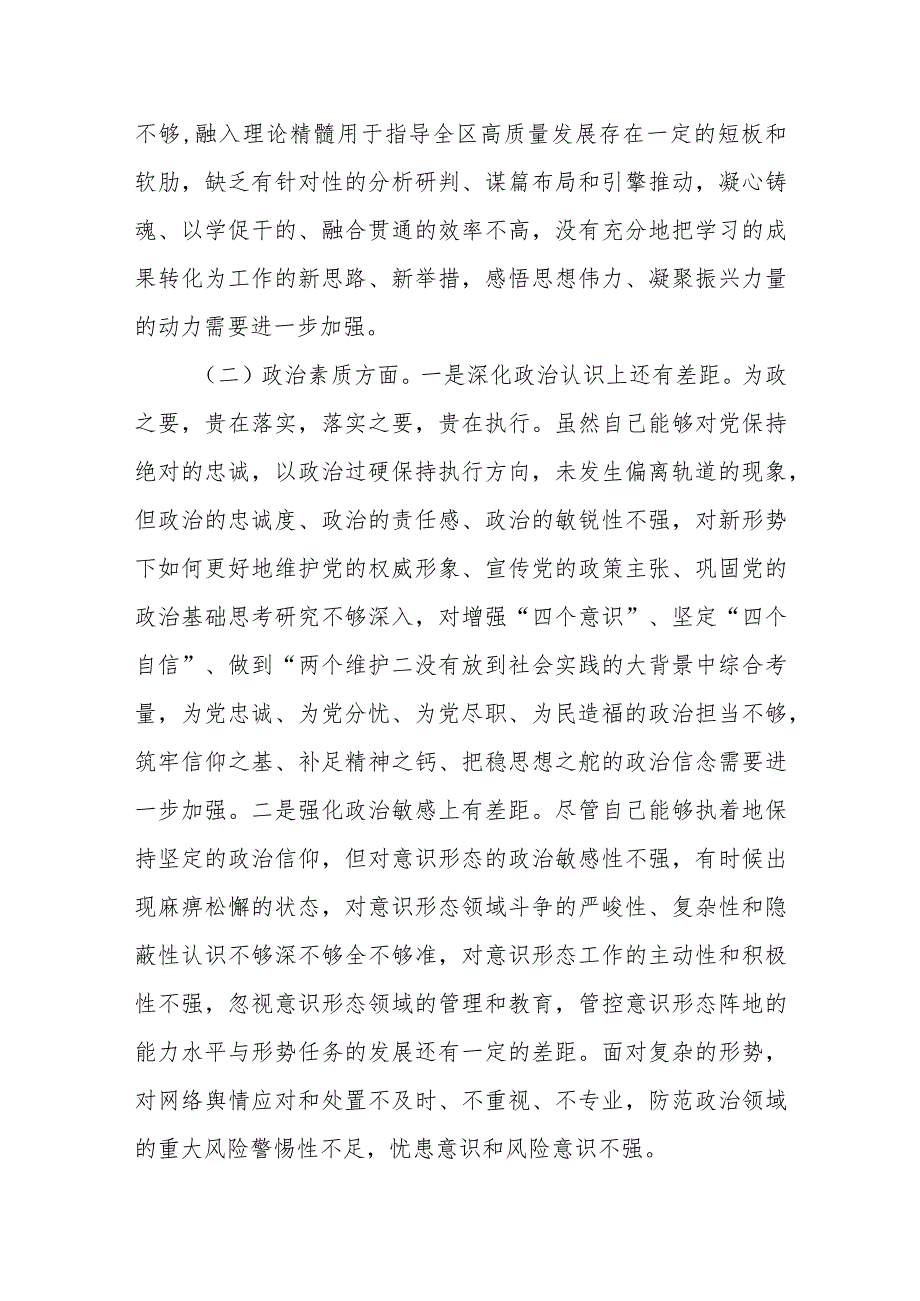 不够,融入理论精髓用于指导全区高质量发展存在一定的短板和软肋，缺乏有针对性的分析研判、谋篇布局和引擎推动，凝心铸魂、以学促干的、融合贯通的效率不高，没有充分地把学习的成果转化为工作的新思路、新举措，感悟思想伟力、凝聚振兴力量的动力需要进一步加强。

（二）政治素质方面。一是深化政治认识上还有差距。为政之要，贵在落实，落实之要，贵在执行。虽然自己能够对党保持绝对的忠诚，以政治过硬保持执行方向，未发生偏离轨道的现象，但政治的忠诚度、政治的责任感、政治的敏锐性不强，对新形势下如何更好地维护党的权威形象、宣传党的政策主张、巩固党的政治基础思考研究不够深入，对增强“四个意识”、坚定“四个自信”、做到“两个维护二没有放到社会实践的大背景中综合考量，为党忠诚、为党分忧、为党尽职、为民造福的政治担当不够，筑牢信仰之基、补足精神之钙、把稳思想之舵的政治信念需要进一步加强。二是强化政治敏感上有差距。尽管自己能够执着地保持坚定的政治信仰，但对意识形态的政治敏感性不强，有时候出现麻痹松懈的状态，对意识形态领域斗争的严峻性、复杂性和隐蔽性认识不够深不够全不够准，对意识形态工作的主动性和积极性不强，忽视意识形态领域的管理和教育，管控意识形态阵地的能力水平与形势任务的发展还有一定的差距。面对复杂的形势，对网络舆情应对和处置不及时、不重视、不专业，防范政治领域的重大风险警惕性不足，忧患意识和风险意识不强。